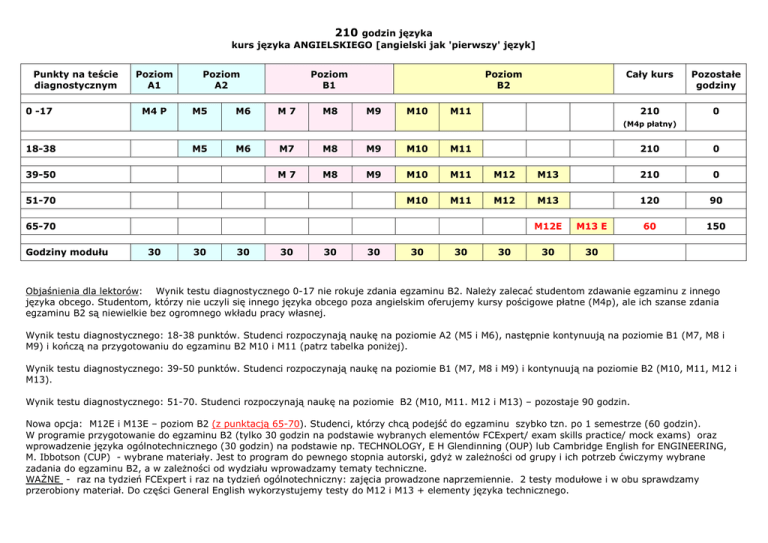 210 godzin języka
kurs języka ANGIELSKIEGO [angielski jak 'pierwszy' język]

| Punkty na teście diagnostycznym | Poziom A1 | Poziom A2 | | Poziom B1 | | | Poziom B2 | | | | | Cały kurs | Pozostałe godziny |
|---|---|---|---|---|---|---|---|---|---|---|---|---|---|
| 0 -17 | M4 P | M5 | M6 | M 7 | M8 | M9 | M10 | M11 | | | | 210 (M4p płatny) | 0 |
| 18-38 | | M5 | M6 | M7 | M8 | M9 | M10 | M11 | | | | 210 | 0 |
| 39-50 | | | | M 7 | M8 | M9 | M10 | M11 | M12 | M13 | | 210 | 0 |
| 51-70 | | | | | | | M10 | M11 | M12 | M13 | | 120 | 90 |
| 65-70 | | | | | | | | | | M12E | M13 E | 60 | 150 |
| Godziny modułu | 30 | 30 | 30 | 30 | 30 | 30 | 30 | 30 | 30 | 30 | 30 | | |

Objaśnienia dla lektorów: Wynik testu diagnostycznego 0-17 nie rokuje zdania egzaminu B2. Należy zalecać studentom zdawanie egzaminu z innego języka obcego. Studentom, którzy nie uczyli się innego języka obcego poza angielskim oferujemy kursy pościgowe płatne (M4p), ale ich szanse zdania egzaminu B2 są niewielkie bez ogromnego wkładu pracy własnej.

Wynik testu diagnostycznego: 18-38 punktów. Studenci rozpoczynają naukę na poziomie A2 (M5 i M6), następnie kontynuują na poziomie B1 (M7, M8 i M9) i kończą na przygotowaniu do egzaminu B2 M10 i M11 (patrz tabelka poniżej).

Wynik testu diagnostycznego: 39-50 punktów. Studenci rozpoczynają naukę na poziomie B1 (M7, M8 i M9) i kontynuują na poziomie B2 (M10, M11, M12 i M13).

Wynik testu diagnostycznego: 51-70. Studenci rozpoczynają naukę na poziomie B2 (M10, M11. M12 i M13) – pozostaje 90 godzin.

Nowa opcja: M12E i M13E – poziom B2 (z punktacją 65-70). Studenci, którzy chcą podejść do egzaminu szybko tzn. po 1 semestrze (60 godzin). W programie przygotowanie do egzaminu B2 (tylko 30 godzin na podstawie wybranych elementów FCExpert/ exam skills practice/ mock exams) oraz wprowadzenie języka ogólnotechnicznego (30 godzin) na podstawie np. TECHNOLOGY, E H Glendinning (OUP) lub Cambridge English for ENGINEERING, M. Ibbotson (CUP) - wybrane materiały. Jest to program do pewnego stopnia autorski, gdyż w zależności od grupy i ich potrzeb ćwiczymy wybrane zadania do egzaminu B2, a w zależności od wydziału wprowadzamy tematy techniczne.
WAŻNE - raz na tydzień FCExpert i raz na tydzień ogólnotechniczny: zajęcia prowadzone naprzemiennie. 2 testy modułowe i w obu sprawdzamy przerobiony materiał. Do części General English wykorzystujemy testy do M12 i M13 + elementy języka technicznego.